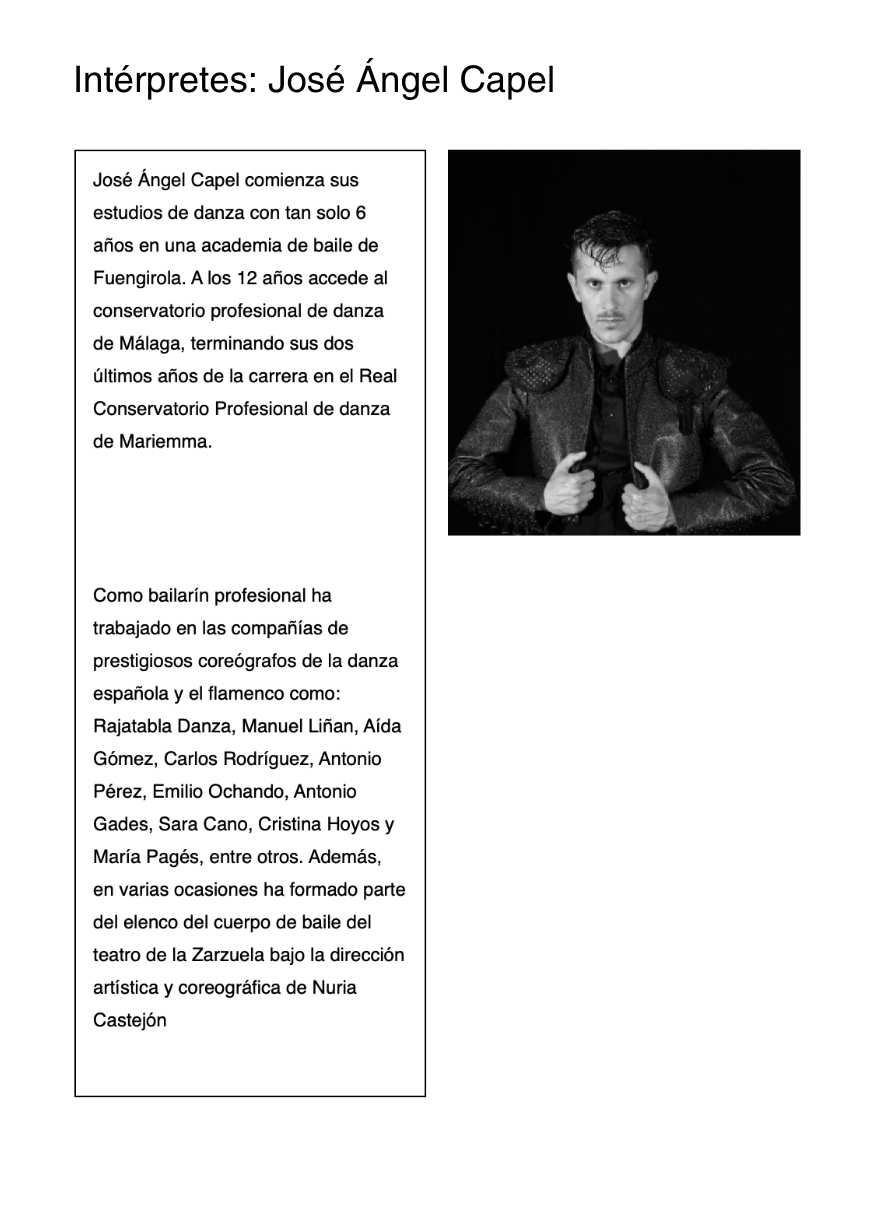 Intérpretes: José Ángel Capel

José Ángel Capel comienza sus estudios de danza con tan solo 6 años en una academia de baile de Fuengirola. A los 12 años accede al conservatorio profesional de danza de Málaga, terminando sus dos últimos años de la carrera en el Real Conservatorio Profesional de danza de Mariemma.

Como bailarín profesional ha trabajado en las compañías de prestigiosos coreógrafos de la danza española y el flamenco como: Rajatabla Danza, Manuel Liñan, Aída Gómez, Carlos Rodríguez, Antonio Pérez, Emilio Ochando, Antonio Gades, Sara Cano, Cristina Hoyos y María Pagés, entre otros. Además, en varias ocasiones ha formado parte del elenco del cuerpo de baile del teatro de la Zarzuela bajo la dirección artística y coreográfica de Nuria Castejón